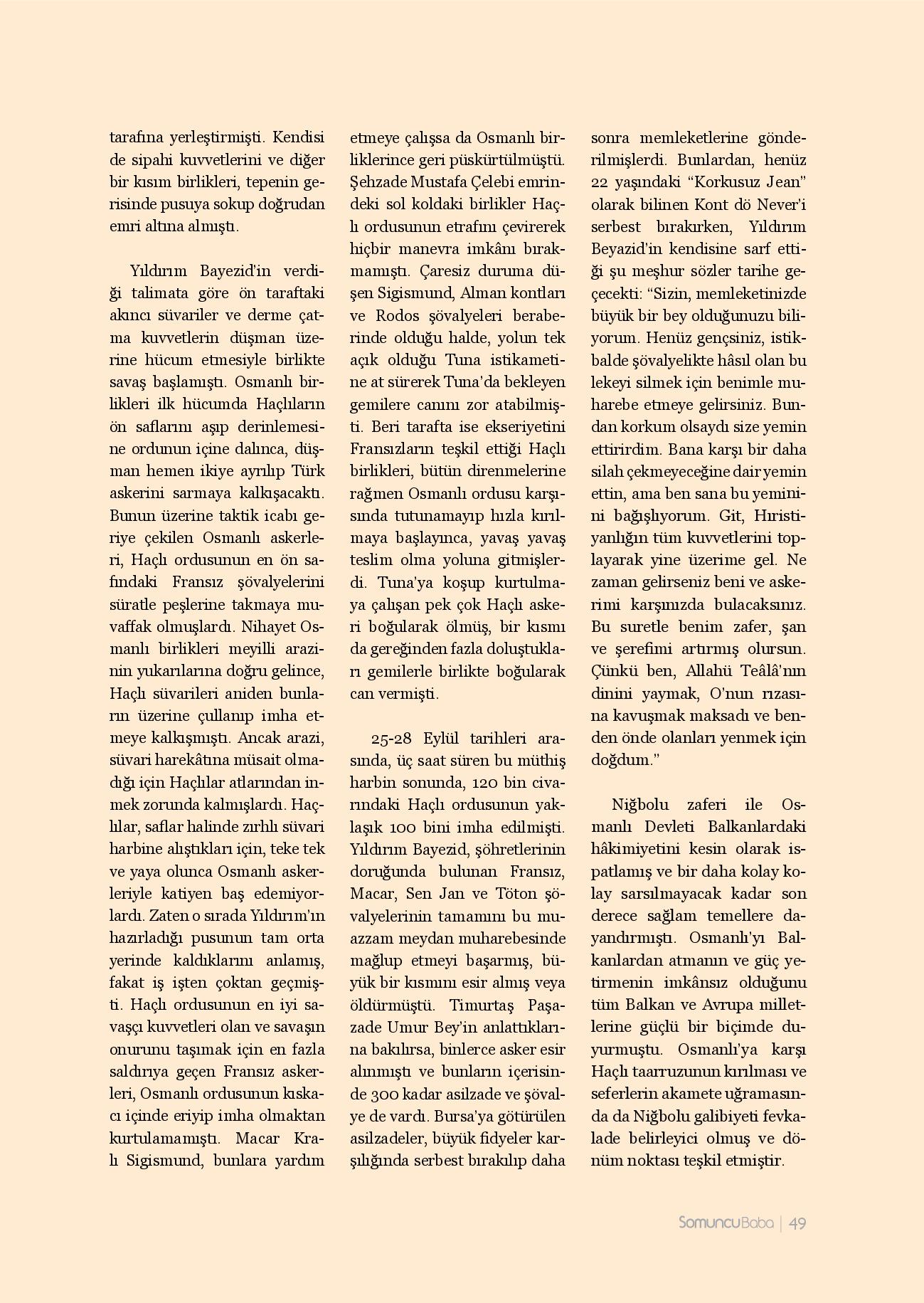 tarafına yerleştirmişti. Kendisi de sipahi kuvvetlerini ve diğer bir kısım birlikleri, tepenin gerisinde pusuya sokup doğrudan emri altına almıştı.

Yıldırım Bayezid'in verdiği talimata göre ön taraftaki akıncı süvariler ve derme çatma kuvvetlerin düşman üzerine hücum etmesiyle birlikte savaş başlamıştı. Osmanlı birlikleri ilk hücumda Haçlıların ön saflarını aşıp derinlemesine ordunun içine dalınca, düşman hemen ikiye ayrılıp Türk askerini sarmaya kalkışacaktı. Bunun üzerine taktik icabı geriye çekilen Osmanlı askerleri, Haçlı ordusunun en ön safındaki Fransız şövalyelerini süratle peşlerine takmaya muvaffak olmuşlardı. Nihayet Osmanlı birlikleri meyilli arazinin yukarılarına doğru gelince, Haçlı süvarileri aniden bunların üzerine çullanıp imha etmeye kalkışmıştı. Ancak arazi, süvari harekâtına müsait olmadığı için Haçlılar atlarından inmek zorunda kalmışlardı. Haçlılar, saflar halinde zırhlı süvari harbine alıştıkları için, teke tek ve yaya olunca Osmanlı askerleriyle katiyen baş edemiyorlardı. Zaten o sırada Yıldırım'ın hazırladığı pusunun tam orta yerinde kaldıklarını anlamış, fakat iş işten çoktan geçmişti. Haçlı ordusunun en iyi savaşçı kuvvetleri olan ve savaşın onurunu taşımak için en fazla saldırıya geçen Fransız askerleri, Osmanlı ordusunun kıskacı içinde eriyip imha olmaktan kurtulamamıştı. Macar Kralı Sigismund, bunlara yardım etmeye çalışsa da Osmanlı birliklerince geri püskürtülmüştü. Şehzade Mustafa Çelebi emrindeki sol koldaki birlikler Haçlı ordusunun etrafını çevirerek hiçbir manevra imkânı bırakmamıştı. Çaresiz duruma düşen Sigismund, Alman kontları ve Rodos şövalyeleri beraberinde olduğu halde, yolun tek açık olduğu Tuna istikametine at sürerek Tuna'da bekleyen gemilere canını zor atabilmişti. Beri tarafta ise ekseriyetini Fransızların teşkil ettiği Haçlı birlikleri, bütün direnmelerine rağmen Osmanlı ordusu karşısında tutunamayıp hızla kırılmaya başlayınca, yavaş yavaş teslim olma yoluna gitmişlerdi. Tuna'ya koşup kurtulmaya çalışan pek çok Haçlı askeri boğularak ölmüş, bir kısmı da gereğinden fazla doluştukları gemilerle birlikte boğularak can vermişti.

25-28 Eylül tarihleri arasında, üç saat süren bu müthiş harbin sonunda, 120 bin civarındaki Haçlı ordusunun yaklaşık 100 bini imha edilmişti. Yıldırım Bayezid, şöhretlerinin doruğunda bulunan Fransız, Macar, Sen Jan ve Töton şövalyelerinin tamamını bu muazzam meydan muharebesinde mağlup etmeyi başarmış, büyük bir kısmını esir almış veya öldürmüştü. Timurtaş Paşazade Umur Bey'in anlattıklarına bakılırsa, binlerce asker esir alınmıştı ve bunların içerisinde 300 kadar asilzade ve şövalye de vardı. Bursa'ya götürülen asilzadeler, büyük fidyeler karşılığında serbest bırakılıp daha sonra memleketlerine gönderilmişlerdi. Bunlardan, henüz 22 yaşındaki "Korkusuz Jean" olarak bilinen Kont dö Never'i serbest bırakırken, Yıldırım Beyazid'in kendisine sarf ettiği şu meşhur sözler tarihe geçecekti: "Sizin, memleketinizde büyük bir bey olduğunuzu biliyorum. Henüz gençsiniz, istikbalde şövalyelikte hâsıl olan bu lekeyi silmek için benimle muharebe etmeye gelirsiniz. Bundan korkum olsaydı size yemin ettirirdim. Bana karşı bir daha silah çekmeyeceğine dair yemin ettin, ama ben sana bu yeminini bağışlıyorum. Git, Hıristiyanlığın tüm kuvvetlerini toplayarak yine üzerime gel. Ne zaman gelirseniz beni ve askerimi karşınızda bulacaksınız. Bu suretle benim zafer, şan ve şerefimi artırmış olursun. Çünkü ben, Allahü Teâlâ'nın dinini yaymak, O'nun rızasına kavuşmak maksadı ve benden önde olanları yenmek için doğdum."

Niğbolu zaferi ile Osmanlı Devleti Balkanlardaki hâkimiyetini kesin olarak ispatlamış ve bir daha kolay kolay sarsılmayacak kadar son derece sağlam temellere dayandırmıştı. Osmanlı'yı Balkanlardan atmanın ve güç yetirmenin imkânsız olduğunu tüm Balkan ve Avrupa milletlerine güçlü bir biçimde duyurmuştu. Osmanlı'ya karşı Haçlı taarruzunun kırılması ve seferlerin akamete uğramasında da Niğbolu galibiyeti fevkalade belirleyici olmuş ve dönüm noktası teşkil etmiştir.

SomuncuBaba | 49